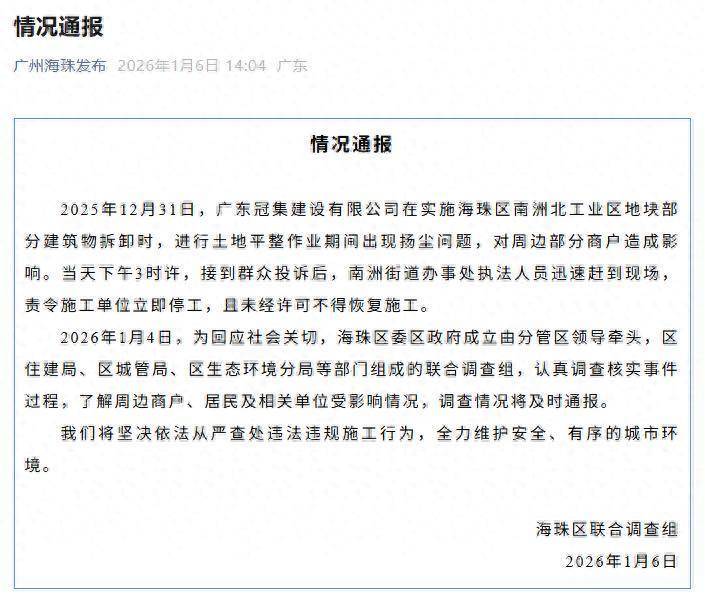 情况通报

广州海珠发布 2026年1月6日 14:04 广东

情况通报

2025年12月31日，广东冠集建设有限公司在实施海珠区南洲北工业区地块部分建筑物拆卸时，进行土地平整作业期间出现扬尘问题，对周边部分商户造成影响。当天下午3时许，接到群众投诉后，南洲街道办事处执法人员迅速赶到现场，责令施工单位立即停工，且未经许可不得恢复施工。

2026年1月4日，为回应社会关切，海珠区委区政府成立由分管区领导牵头，区住建局、区城管局、区生态环境分局等部门组成的联合调查组，认真调查核实事件过程，了解周边商户、居民及相关单位受影响情况，调查情况将及时通报。

我们将坚决依法从严查处违法违规施工行为，全力维护安全、有序的城市环境。

海珠区联合调查组

2026年1月6日